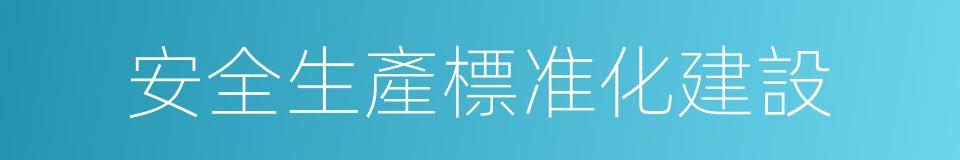 安全生產標准化建設